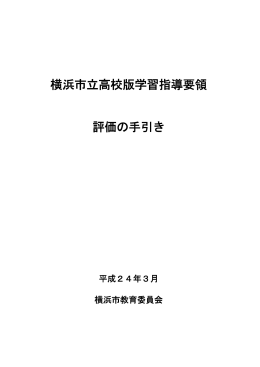 横浜市立高校版学習指導要領

評価の手引き

平成２４年３月

横浜市教育委員会